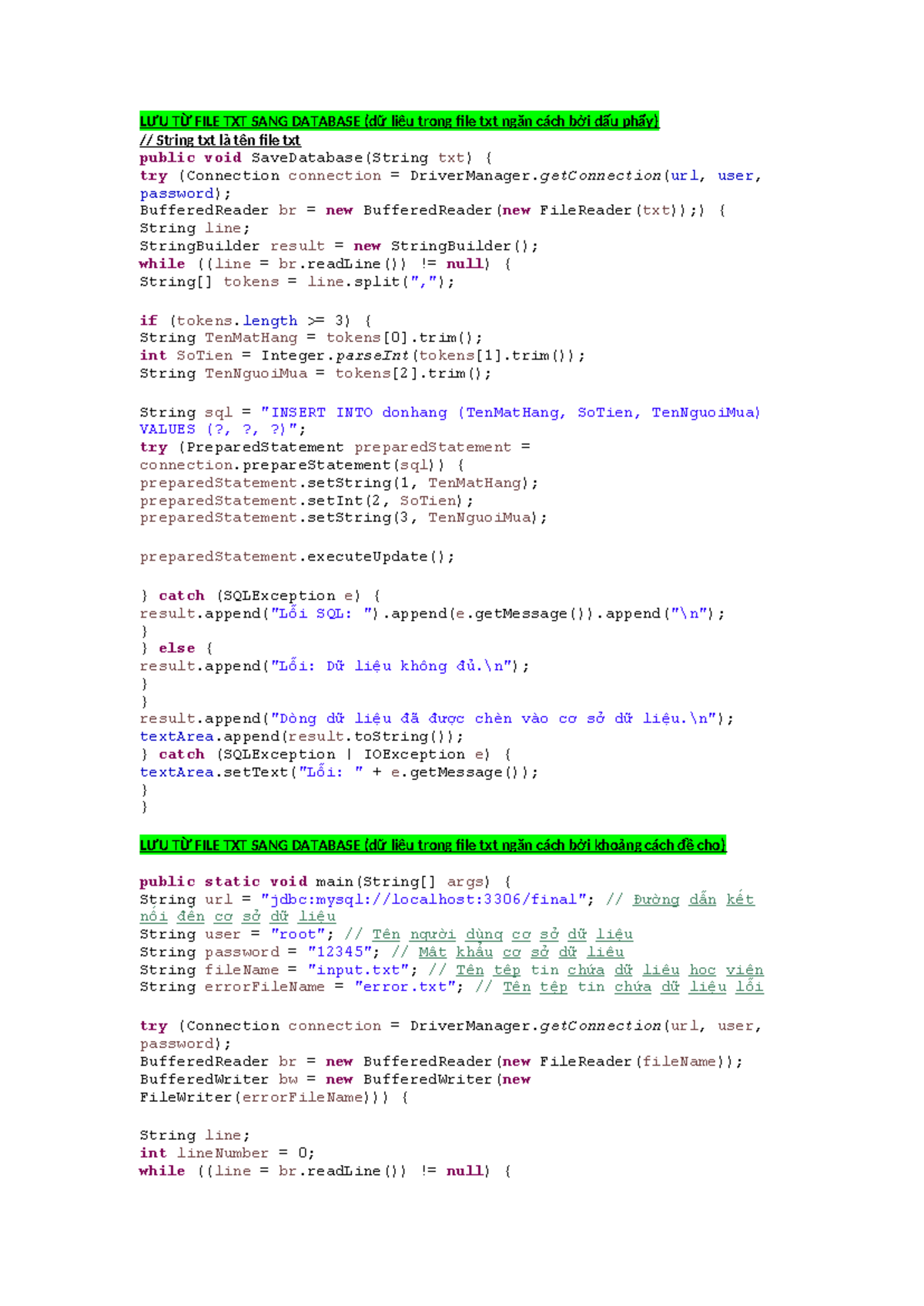 LƯU TỪ FILE TXT SANG DATABASE (dữ liệu trong file txt ngăn cách bởi dấu phẩy)
// String txt là tên file txt
public void SaveDatabase(String txt) {
try (Connection connection = DriverManager.getConnection(url, user, password);
BufferedReader br = new BufferedReader(new FileReader(txt));) {
String line;
StringBuilder result = new StringBuilder();
while ((line = br.readLine()) != null) {
String[] tokens = line.split(",");

if (tokens.length >= 3) {
String TenMatHang = tokens[0].trim();
int SoTien = Integer.parseInt(tokens[1].trim());
String TenNguoiMua = tokens[2].trim();

String sql = "INSERT INTO donhang (TenMatHang, SoTien, TenNguoiMua) VALUES (?, ?, ?)";
try (PreparedStatement preparedStatement = connection.prepareStatement(sql)) {
preparedStatement.setString(1, TenMatHang);
preparedStatement.setInt(2, SoTien);
preparedStatement.setString(3, TenNguoiMua);

preparedStatement.executeUpdate();

} catch (SQLException e) {
result.append("Lỗi SQL: ").append(e.getMessage()).append("\n");
}
} else {
result.append("Lỗi: Dữ liệu không đủ.\n");
}
}
result.append("Dòng dữ liệu đã được chèn vào cơ sở dữ liệu.\n");
textArea.append(result.toString());
} catch (SQLException | IOException e) {
textArea.setText("Lỗi: " + e.getMessage());
}
}

LƯU TỪ FILE TXT SANG DATABASE (dữ liệu trong file txt ngăn cách bởi khoảng cách đề cho)

public static void main(String[] args) {
String url = "jdbc:mysql://localhost:3306/final"; // Đường dẫn kết nối đến cơ sở dữ liệu
String user = "root"; // Tên người dùng cơ sở dữ liệu
String password = "12345"; // Mật khẩu cơ sở dữ liệu
String fileName = "input.txt"; // Tên tệp tin chứa dữ liệu học viên
String errorFileName = "error.txt"; // Tên tệp tin chứa dữ liệu lỗi

try (Connection connection = DriverManager.getConnection(url, user, password);
BufferedReader br = new BufferedReader(new FileReader(fileName));
BufferedWriter bw = new BufferedWriter(new FileWriter(errorFileName))) {

String line;
int lineNumber = 0;
while ((line = br.readLine()) != null) {